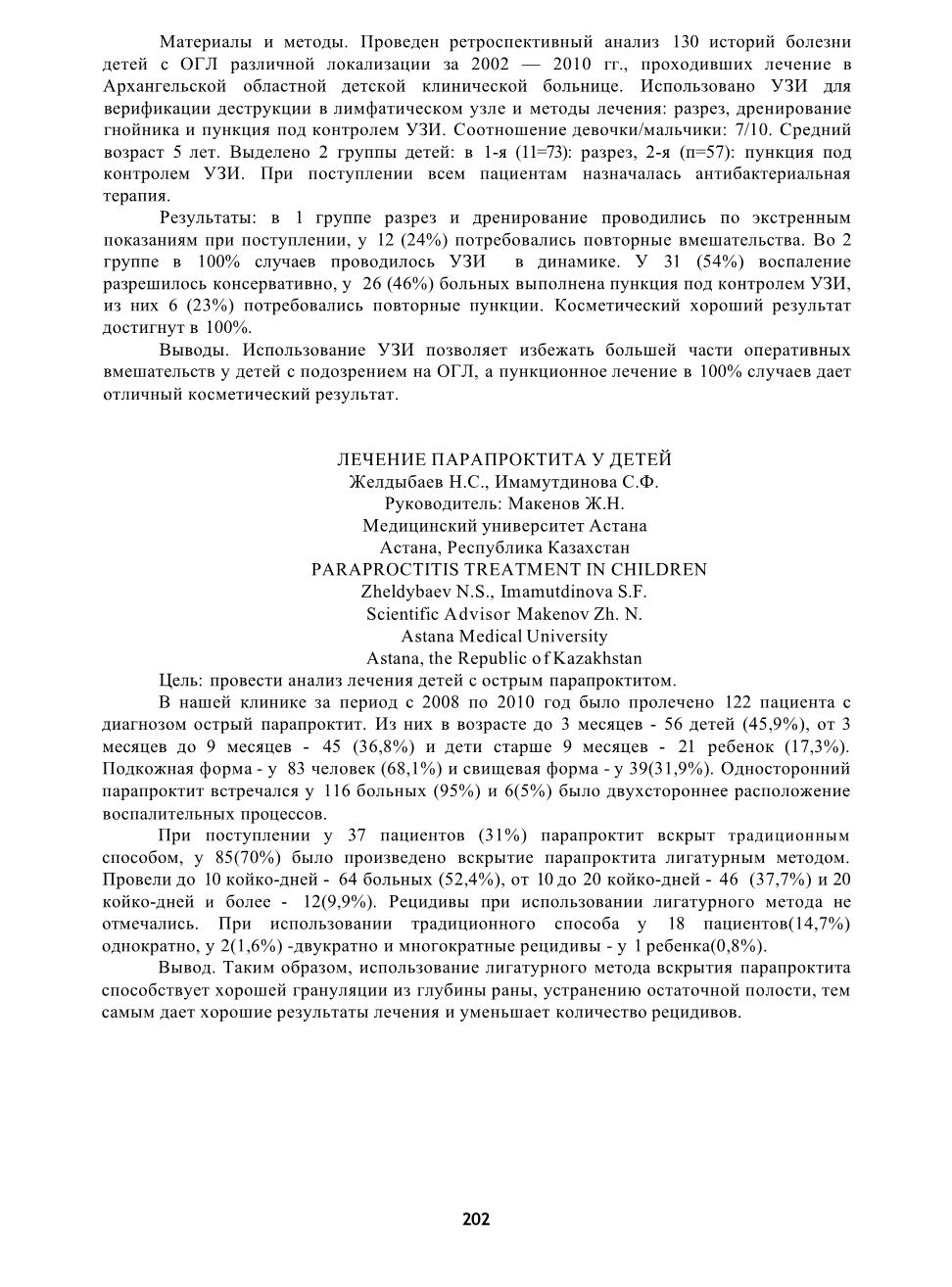 Материалы и методы. Проведен ретроспективный анализ 130 историй болезни детей с ОГЛ различной локализации за 2002 — 2010 гг., проходивших лечение в Архангельской областной детской клинической больнице. Использовано УЗИ для верификации деструкции в лимфатическом узле и методы лечения: разрез, дренирование гнойника и пункция под контролем УЗИ. Соотношение девочки/мальчики: 7/10. Средний возраст 5 лет. Выделено 2 группы детей: в 1-я (11=73): разрез, 2-я (п=57): пункция под контролем УЗИ. При поступлении всем пациентам назначалась антибактериальная терапия.

Результаты: в 1 группе разрез и дренирование проводились по экстренным показаниям при поступлении, у 12 (24%) потребовались повторные вмешательства. Во 2 группе в 100% случаев проводилось УЗИ в динамике. У 31 (54%) воспаление разрешилось консервативно, у 26 (46%) больных выполнена пункция под контролем УЗИ, из них 6 (23%) потребовались повторные пункции. Косметический хороший результат достигнут в 100%.

Выводы. Использование УЗИ позволяет избежать большей части оперативных вмешательств у детей с подозрением на ОГЛ, а пункционное лечение в 100% случаев дает отличный косметический результат.

ЛЕЧЕНИЕ ПАРАПРОКТИТА У ДЕТЕЙ
Желдыбаев Н.С., Имамутдинова С.Ф.
Руководитель: Макенов Ж.Н.
Медицинский университет Астана
Астана, Республика Казахстан
PARAPROCTITIS TREATMENT IN CHILDREN
Zheldybaev N.S., Imamutdinova S.F.
Scientific Advisor Makenov Zh. N.
Astana Medical University
Astana, the Republic of Kazakhstan

Цель: провести анализ лечения детей с острым парапроктитом.

В нашей клинике за период с 2008 по 2010 год было пролечено 122 пациента с диагнозом острый парапроктит. Из них в возрасте до 3 месяцев - 56 детей (45,9%), от 3 месяцев до 9 месяцев - 45 (36,8%) и дети старше 9 месяцев - 21 ребенок (17,3%). Подкожная форма - у 83 человек (68,1%) и свищевая форма - у 39(31,9%). Односторонний парапроктит встречался у 116 больных (95%) и 6(5%) было двухстороннее расположение воспалительных процессов.

При поступлении у 37 пациентов (31%) парапроктит вскрыт традиционным способом, у 85(70%) было произведено вскрытие парапроктита лигатурным методом. Провели до 10 койко-дней - 64 больных (52,4%), от 10 до 20 койко-дней - 46 (37,7%) и 20 койко-дней и более - 12(9,9%). Рецидивы при использовании лигатурного метода не отмечались. При использовании традиционного способа у 18 пациентов(14,7%) однократно, у 2(1,6%) -двукратно и многократные рецидивы - у 1 ребенка(0,8%).

Вывод. Таким образом, использование лигатурного метода вскрытия парапроктита способствует хорошей грануляции из глубины раны, устранению остаточной полости, тем самым дает хорошие результаты лечения и уменьшает количество рецидивов.

202